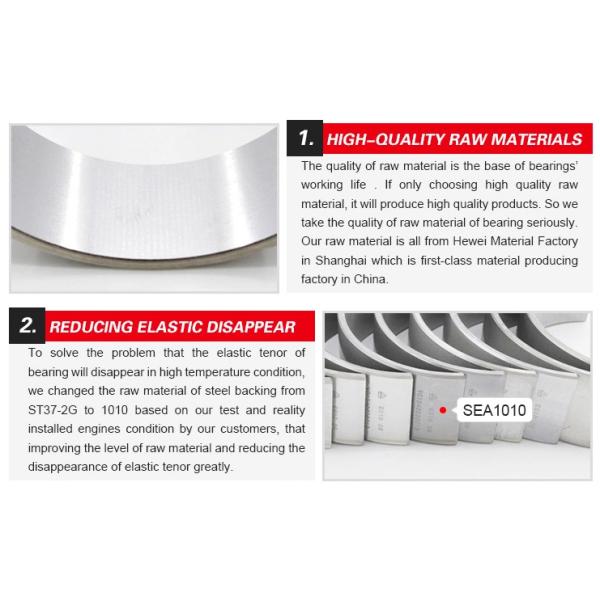 1. HIGH-QUALITY RAW MATERIALS

The quality of raw material is the base of bearings' working life . If only choosing high quality raw material, it will produce high quality products. So we take the quality of raw material of bearing seriously. Our raw material is all from Hewei Material Factory in Shanghai which is first-class material producing factory in China.

2. REDUCING ELASTIC DISAPPEAR

To solve the problem that the elastic tenor of bearing will disappear in high temperature condition, we changed the raw material of steel backing from ST37-2G to 1010 based on our test and reality installed engines condition by our customers, that improving the level of raw material and reducing the disappearance of elastic tenor greatly.

SEA1010